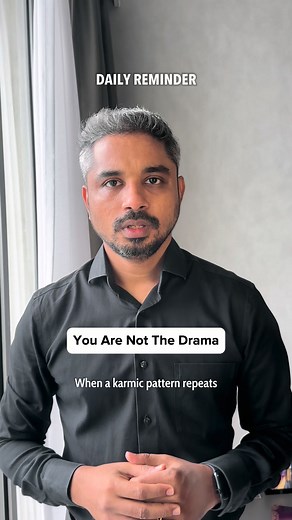 DAILY REMINDER

You Are Not The Drama

When a karmic pattern repeats